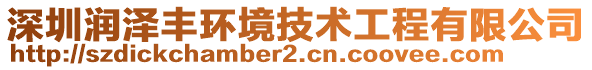 深圳润泽丰环境技术工程有限公司
http://szdickchamber2.cn.coovee.com